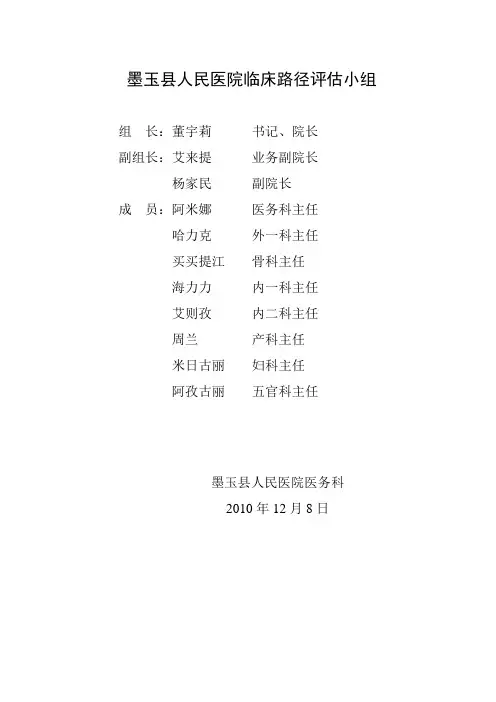 墨玉县人民医院临床路径评估小组

组 长：董宇莉 书记、院长

副组长：艾来提 业务副院长

杨家民 副院长

成 员：阿米娜 医务科主任

哈力克 外一科主任

买买提江 骨科主任

海力力 内一科主任

艾则孜 内二科主任

周兰 产科主任

米日古丽 妇科主任

阿孜古丽 五官科主任

墨玉县人民医院医务科

2010年12月8日